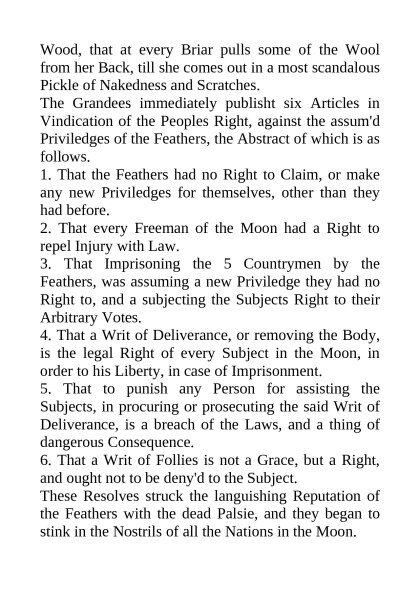 Wood, that at every Briar pulls some of the Wool from her Back, till she comes out in a most scandalous Pickle of Nakedness and Scratches.

The Grandees immediately publisht six Articles in Vindication of the Peoples Right, against the assum'd Priviledges of the Feathers, the Abstract of which is as follows.

1. That the Feathers had no Right to Claim, or make any new Priviledges for themselves, other than they had before.

2. That every Freeman of the Moon had a Right to repel Injury with Law.

3. That Imprisoning the 5 Countrymen by the Feathers, was assuming a new Priviledge they had no Right to, and a subjecting the Subjects Right to their Arbitrary Votes.

4. That a Writ of Deliverance, or removing the Body, is the legal Right of every Subject in the Moon, in order to his Liberty, in case of Imprisonment.

5. That to punish any Person for assisting the Subjects, in procuring or prosecuting the said Writ of Deliverance, is a breach of the Laws, and a thing of dangerous Consequence.

6. That a Writ of Follies is not a Grace, but a Right, and ought not to be deny'd to the Subject.

These Resolves struck the languishing Reputation of the Feathers with the dead Palsie, and they began to stink in the Nostrils of all the Nations in the Moon.